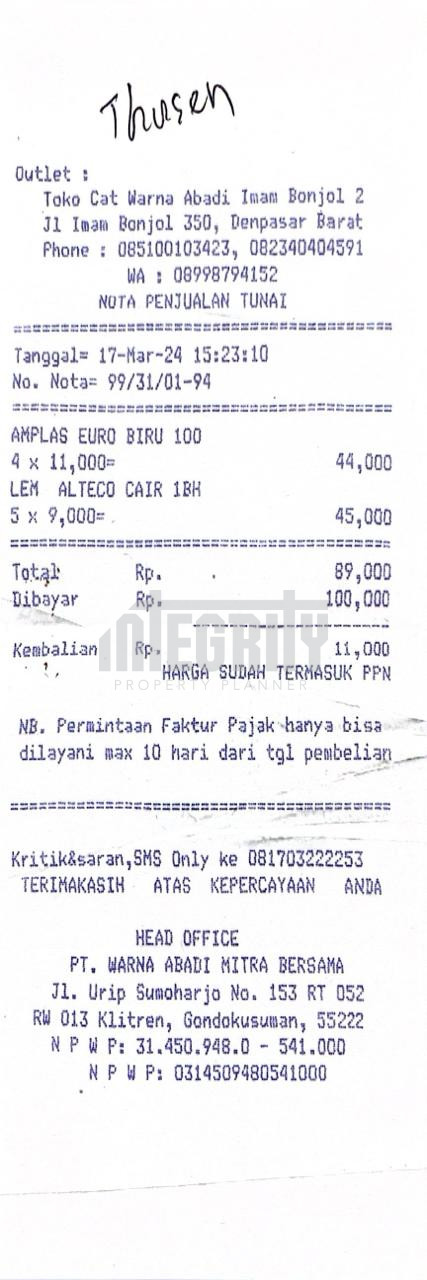 Thusen

Outlet :
Toko Cat Warna Abadi Imam Bonjol 2
Jl Imam Bonjol 350, Denpasar Barat
Phone : 085100103423, 082340404591
WA : 08998794152
NOTA PENJUALAN TUNAI

Tanggal= 17-Mar-24 15:23:10
No. Nota= 99/31/01-94

AMPLAS EURO BIRU 100
4 x 11,000= 44,000
LEM ALTECO CAIR 1BH
5 x 9,000= 45,000

Total Rp. 89,000
Dibayar Rp. 100,000

Kembalian Rp. 11,000
HARGA SUDAH TERMASUK PPN

NB. Permintaan Faktur Pajak hanya bisa dilayani max 10 hari dari tgl pembelian

Kritik&saran,SMS Only ke 081703222253
TERIMAKASIH ATAS KEPERCAYAAN ANDA

HEAD OFFICE
PT. WARNA ABADI MITRA BERSAMA
Jl. Urip Sumoharjo No. 153 RT 052
RW 013 Klitren, Gondokusuman, 55222
N P W P: 31.450.948.0 - 541.000
N P W P: 0314509480541000

INTEGRITY
PROPERTY PLANNER